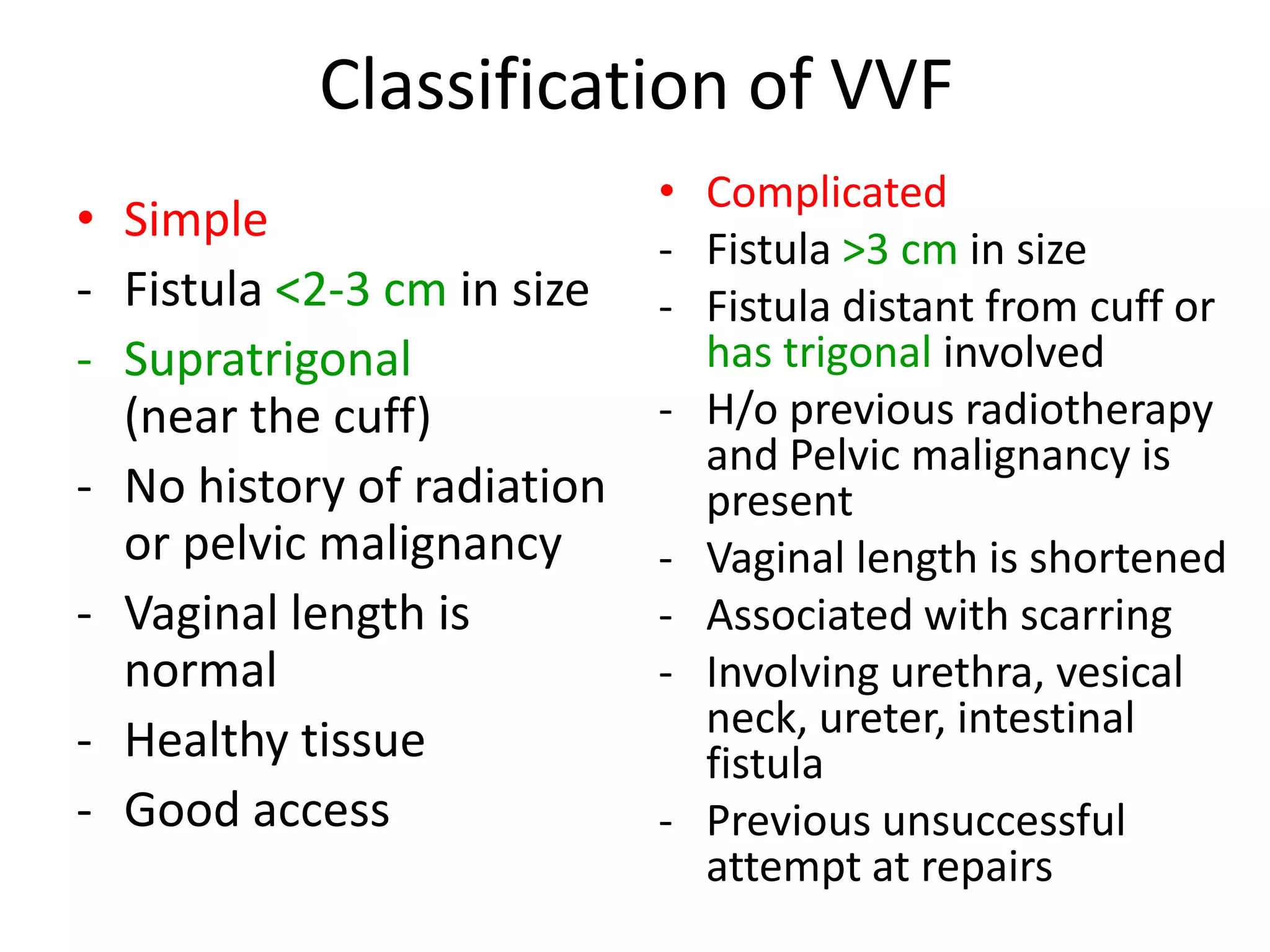 Classification of VVF

• Simple
- Fistula <2-3 cm in size
- Supratrigonal (near the cuff)
- No history of radiation or pelvic malignancy
- Vaginal length is normal
- Healthy tissue
- Good access

• Complicated
- Fistula >3 cm in size
- Fistula distant from cuff or has trigonal involved
- H/o previous radiotherapy and Pelvic malignancy is present
- Vaginal length is shortened
- Associated with scarring
- Involving urethra, vesical neck, ureter, intestinal fistula
- Previous unsuccessful attempt at repairs